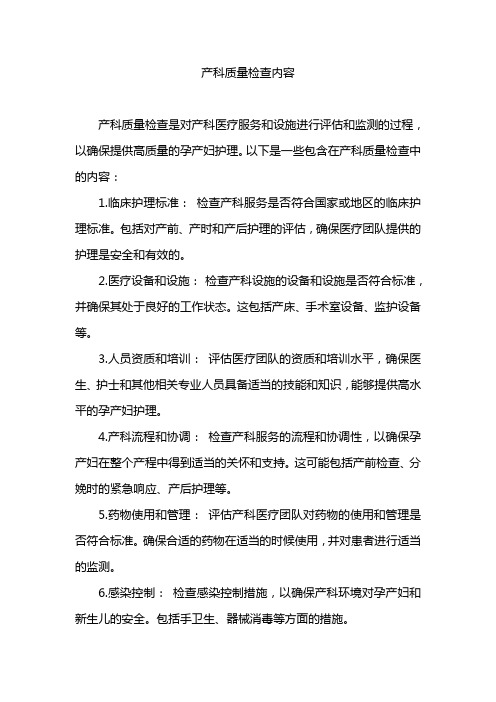 产科质量检查内容

产科质量检查是对产科医疗服务和设施进行评估和监测的过程，以确保提供高质量的孕产妇护理。以下是一些包含在产科质量检查中的内容：

1.临床护理标准： 检查产科服务是否符合国家或地区的临床护理标准。包括对产前、产时和产后护理的评估，确保医疗团队提供的护理是安全和有效的。

2.医疗设备和设施： 检查产科设施的设备和设施是否符合标准，并确保其处于良好的工作状态。这包括产床、手术室设备、监护设备等。

3.人员资质和培训： 评估医疗团队的资质和培训水平，确保医生、护士和其他相关专业人员具备适当的技能和知识，能够提供高水平的孕产妇护理。

4.产科流程和协调： 检查产科服务的流程和协调性，以确保孕产妇在整个产程中得到适当的关怀和支持。这可能包括产前检查、分娩时的紧急响应、产后护理等。

5.药物使用和管理： 评估产科医疗团队对药物的使用和管理是否符合标准。确保合适的药物在适当的时候使用，并对患者进行适当的监测。

6.感染控制： 检查感染控制措施，以确保产科环境对孕产妇和新生儿的安全。包括手卫生、器械消毒等方面的措施。